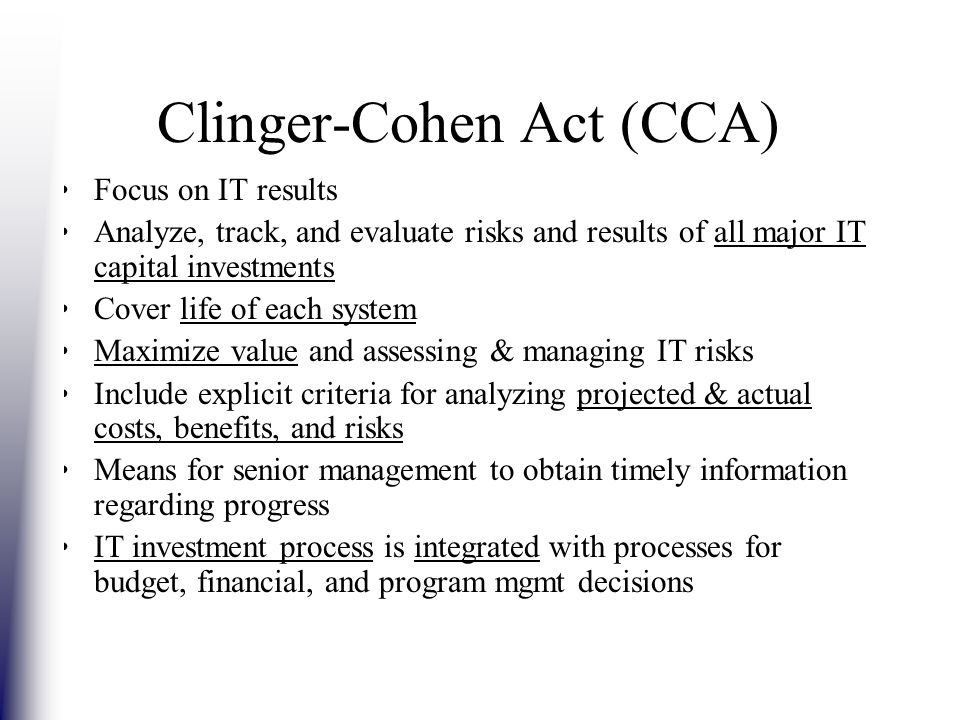 Clinger-Cohen Act (CCA)

- Focus on IT results
- Analyze, track, and evaluate risks and results of all major IT capital investments
- Cover life of each system
- Maximize value and assessing & managing IT risks
- Include explicit criteria for analyzing projected & actual costs, benefits, and risks
- Means for senior management to obtain timely information regarding progress
- IT investment process is integrated with processes for budget, financial, and program mgmt decisions